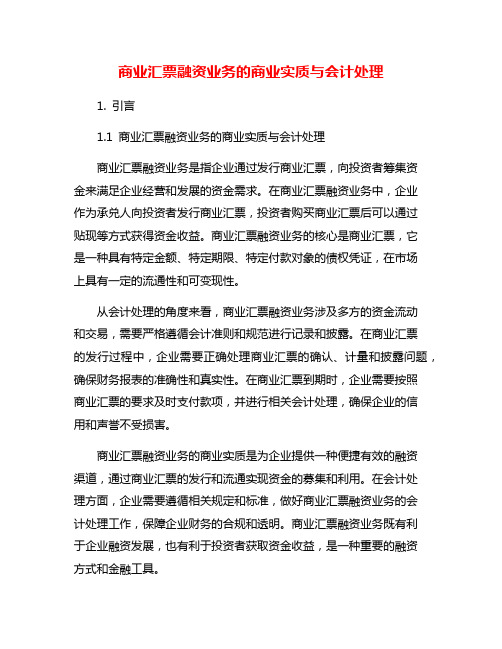 商业汇票融资业务的商业实质与会计处理

1. 引言

1.1 商业汇票融资业务的商业实质与会计处理

商业汇票融资业务是指企业通过发行商业汇票，向投资者筹集资金来满足企业经营和发展的资金需求。在商业汇票融资业务中，企业作为承兑人向投资者发行商业汇票，投资者购买商业汇票后可以通过贴现等方式获得资金收益。商业汇票融资业务的核心是商业汇票，它是一种具有特定金额、特定期限、特定付款对象的债权凭证，在市场上具有一定的流通性和可变现性。

从会计处理的角度来看，商业汇票融资业务涉及多方的资金流动和交易，需要严格遵循会计准则和规范进行记录和披露。在商业汇票的发行过程中，企业需要正确处理商业汇票的确认、计量和披露问题，确保财务报表的准确性和真实性。在商业汇票到期时，企业需要按照商业汇票的要求及时支付款项，并进行相关会计处理，确保企业的信用和声誉不受损害。

商业汇票融资业务的商业实质是为企业提供一种便捷有效的融资渠道，通过商业汇票的发行和流通实现资金的募集和利用。在会计处理方面，企业需要遵循相关规定和标准，做好商业汇票融资业务的会计处理工作，保障企业财务的合规和透明。商业汇票融资业务既有利于企业融资发展，也有利于投资者获取资金收益，是一种重要的融资方式和金融工具。